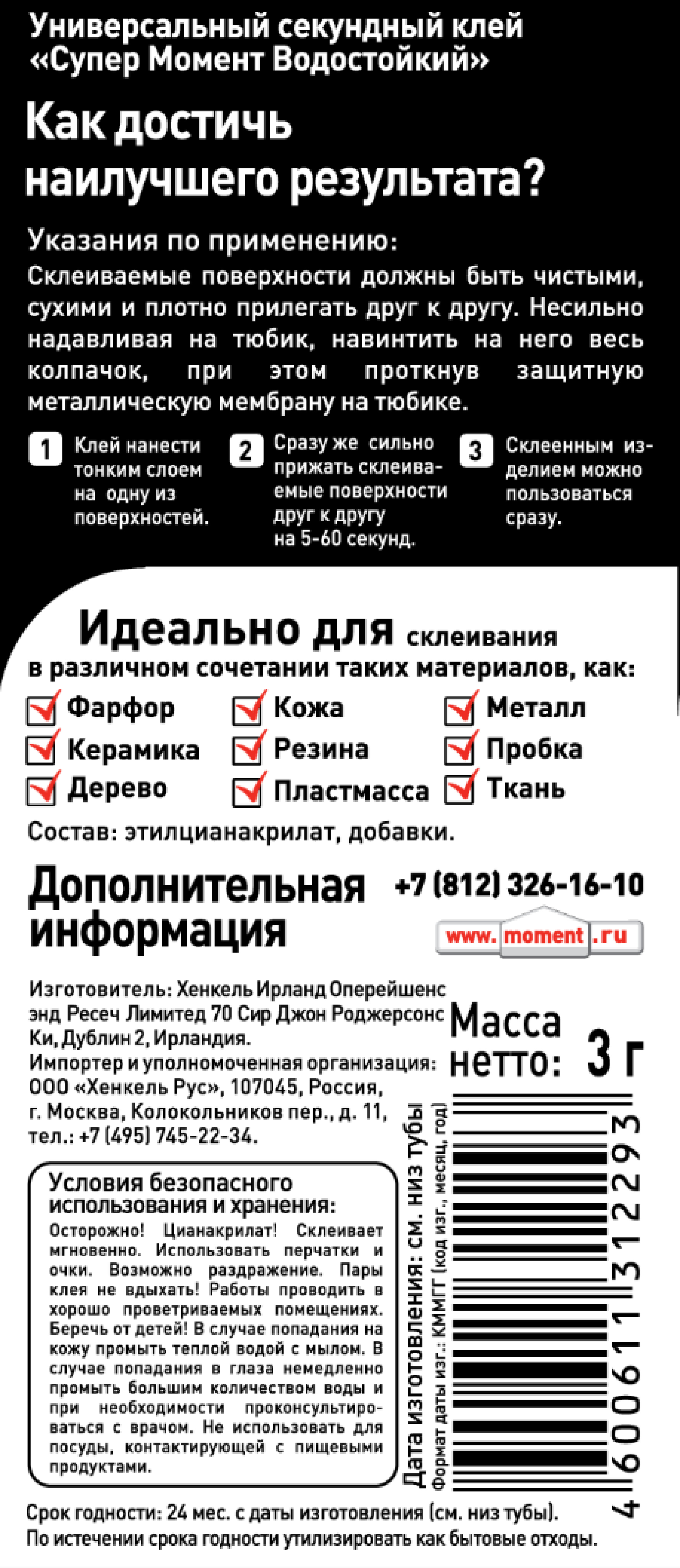 Универсальный секундный клей «Супер Момент Водостойкий»

Как достичь наилучшего результата?

Указания по применению:
Склеиваемые поверхности должны быть чистыми, сухими и плотно прилегать друг к другу. Несильно надавливая на тюбик, навинтить на него весь колпачок, при этом проткнув защитную металлическую мембрану на тюбике.

1 Клей нанести тонким слоем на одну из поверхностей.

2 Сразу же сильно прижать склеиваемые поверхности друг к другу на 5-60 секунд.

3 Склеенным изделием можно пользоваться сразу.

Идеально для склеивания в различном сочетании таких материалов, как:

Фарфор
Керамика
Дерево
Кожа
Резина
Пластмасса
Металл
Пробка
Ткань

Состав: этилцианакрилат, добавки.

Дополнительная информация

+7 (812) 326-16-10

www.moment.ru

Изготовитель: Хенкель Ирланд Оперейшенс энд Ресеч Лимитед 70 Сир Джон Роджерсонс Ки, Дублин 2, Ирландия.
Импортер и уполномоченная организация: ООО «Хенкель Рус», 107045, Россия, г. Москва, Колокольников пер., д. 11, тел.: +7 (495) 745-22-34.

Масса нетто: 3 г

Условия безопасного использования и хранения:
Осторожно! Цианакрилат! Склеивает мгновенно. Использовать перчатки и очки. Возможно раздражение. Пары клея не вдыхать! Работы проводить в хорошо проветриваемых помещениях. Беречь от детей! В случае попадания на кожу промыть теплой водой с мылом. В случае попадания в глаза немедленно промыть большим количеством воды и при необходимости проконсультироваться с врачом. Не использовать для посуды, контактирующей с пищевыми продуктами.

Дата изготовления: см. низ тубы
Формат даты изг.: КММГГ (код изг., месяц, год)

4 600611 312293

Срок годности: 24 мес. с даты изготовления (см. низ тубы).
По истечении срока годности утилизировать как бытовые отходы.